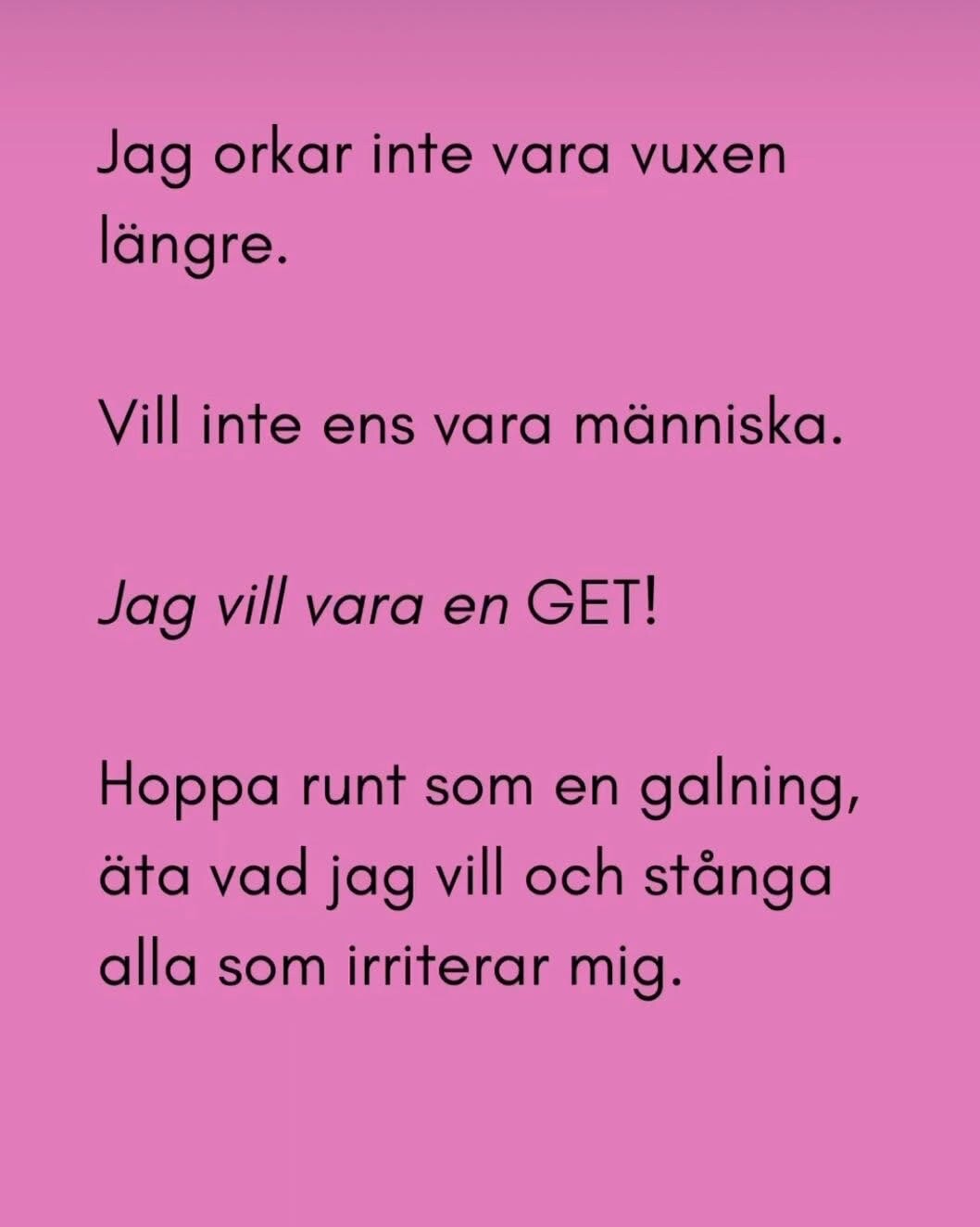 Jag orkar inte vara vuxen längre.

Vill inte ens vara människa.

Jag vill vara en GET!

Hoppa runt som en galning, äta vad jag vill och stånga alla som irriterar mig.